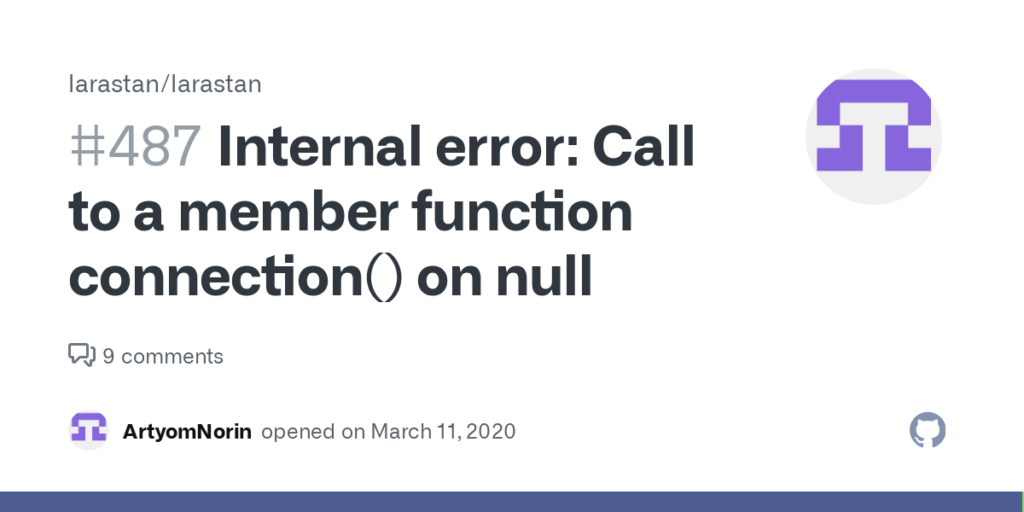 larastan/larastan

#487 Internal error: Call to a member function connection() on null

9 comments

ArtyomNorin opened on March 11, 2020